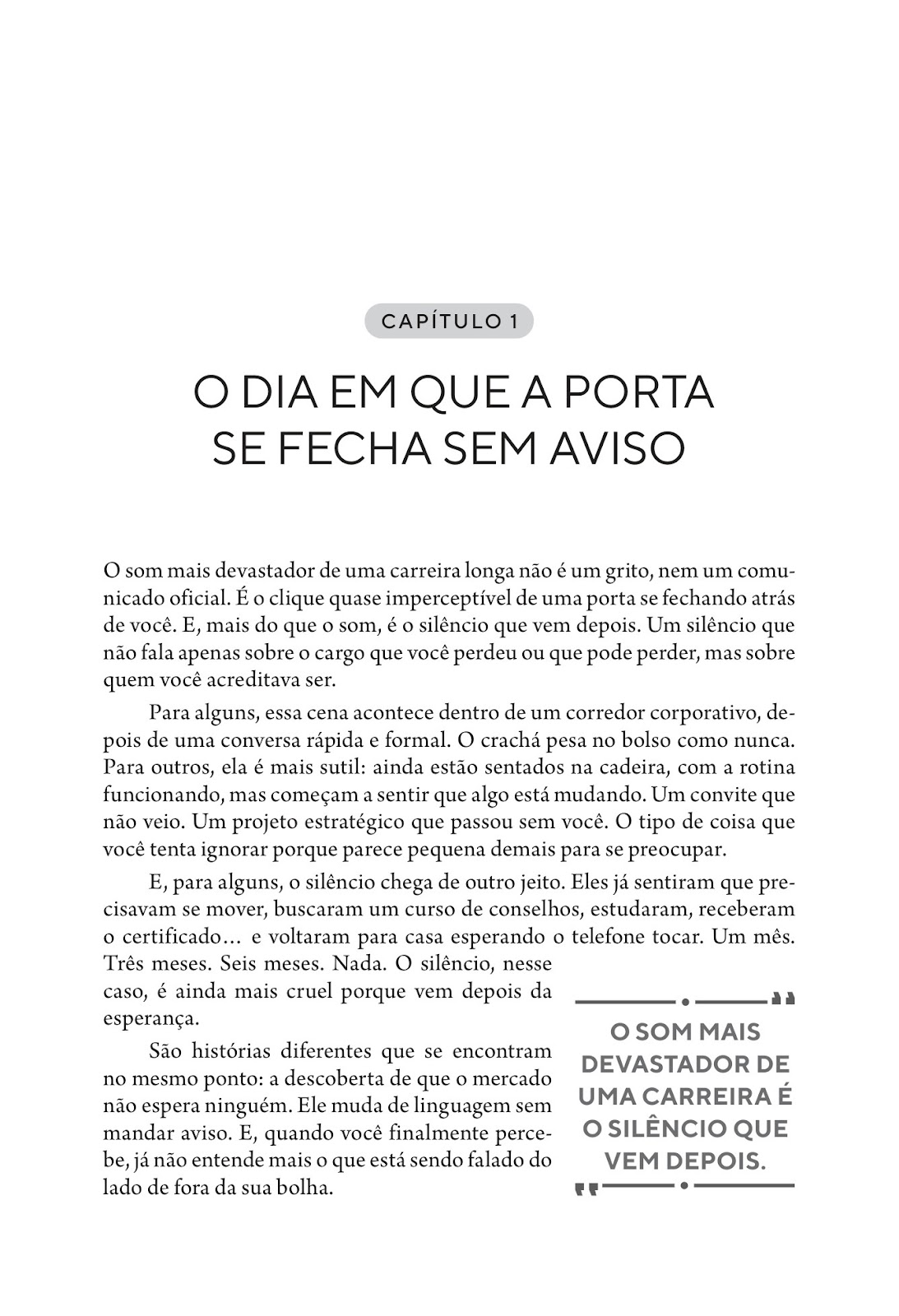 CAPÍTULO 1

O DIA EM QUE A PORTA SE FECHA SEM AVISO

O som mais devastador de uma carreira longa não é um grito, nem um comunicado oficial. É o clique quase imperceptível de uma porta se fechando atrás de você. E, mais do que o som, é o silêncio que vem depois. Um silêncio que não fala apenas sobre o cargo que você perdeu ou que pode perder, mas sobre quem você acreditava ser.

Para alguns, essa cena acontece dentro de um corredor corporativo, depois de uma conversa rápida e formal. O crachá pesa no bolso como nunca. Para outros, ela é mais sutil: ainda estão sentados na cadeira, com a rotina funcionando, mas começam a sentir que algo está mudando. Um convite que não veio. Um projeto estratégico que passou sem você. O tipo de coisa que você tenta ignorar porque parece pequena demais para se preocupar.

E, para alguns, o silêncio chega de outro jeito. Eles já sentiram que precisavam se mover, buscaram um curso de conselhos, estudaram, receberam o certificado… e voltaram para casa esperando o telefone tocar. Um mês. Três meses. Seis meses. Nada. O silêncio, nesse caso, é ainda mais cruel porque vem depois da esperança.

São histórias diferentes que se encontram no mesmo ponto: a descoberta de que o mercado não espera ninguém. Ele muda de linguagem sem mandar aviso. E, quando você finalmente percebe, já não entende mais o que está sendo falado do lado de fora da sua bolha.

O SOM MAIS DEVASTADOR DE UMA CARREIRA É O SILÊNCIO QUE VEM DEPOIS.